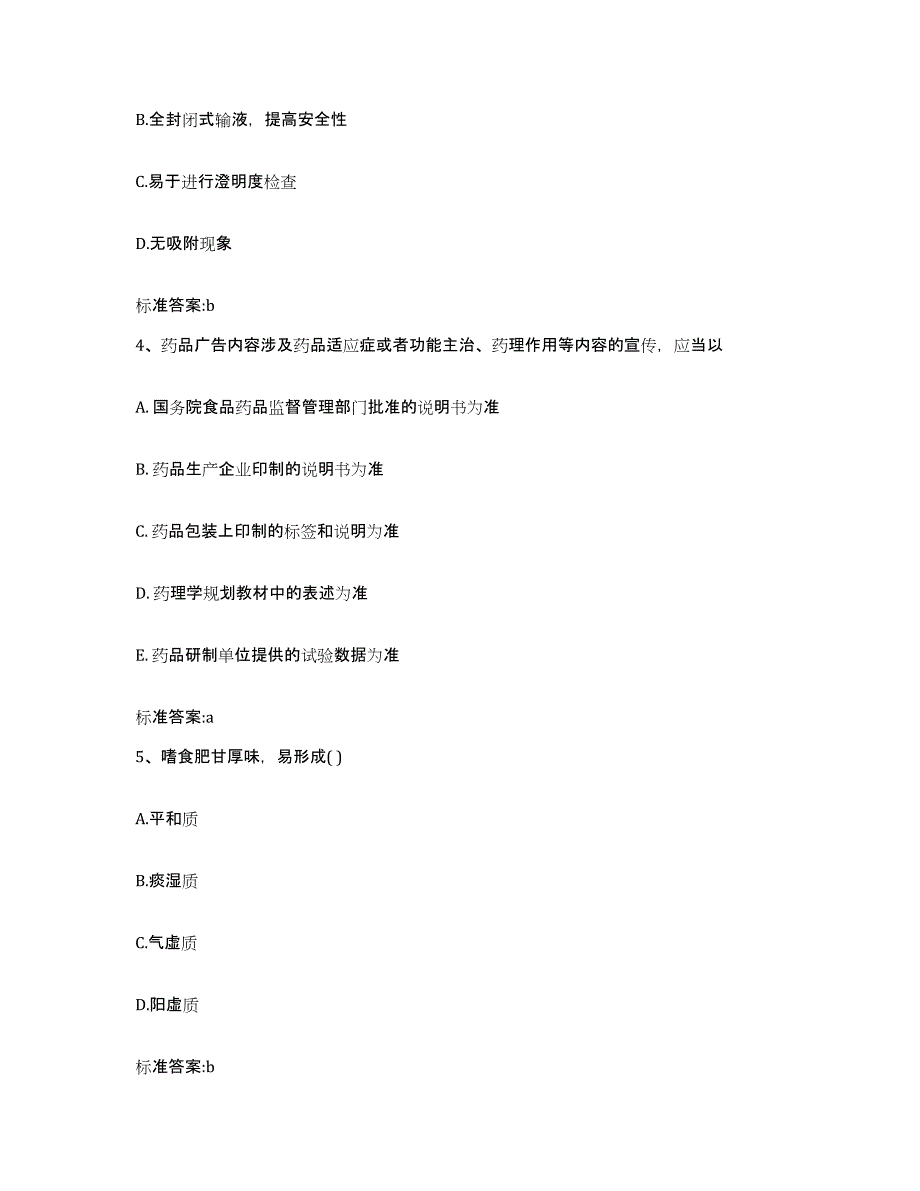 B.全封闭式输液，提高安全性

C.易于进行澄明度检查

D.无吸附现象

标准答案:b

4、药品广告内容涉及药品适应症或者功能主治、药理作用等内容的宣传，应当以

A. 国务院食品药品监督管理部门批准的说明书为准

B. 药品生产企业印制的说明书为准

C. 药品包装上印制的标签和说明为准

D. 药理学规划教材中的表述为准

E. 药品研制单位提供的试验数据为准

标准答案:a

5、嗜食肥甘厚味，易形成( )

A.平和质

B.痰湿质

C.气虚质

D.阳虚质

标准答案:b